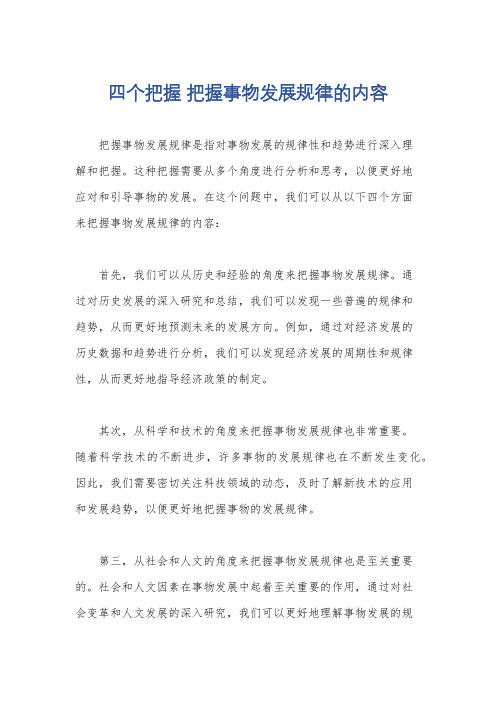 四个把握 把握事物发展规律的内容

把握事物发展规律是指对事物发展的规律性和趋势进行深入理解和把握。这种把握需要从多个角度进行分析和思考，以便更好地应对和引导事物的发展。在这个问题中，我们可以从以下四个方面来把握事物发展规律的内容：

首先，我们可以从历史和经验的角度来把握事物发展规律。通过对历史发展的深入研究和总结，我们可以发现一些普遍的规律和趋势，从而更好地预测未来的发展方向。例如，通过对经济发展的历史数据和趋势进行分析，我们可以发现经济发展的周期性和规律性，从而更好地指导经济政策的制定。

其次，从科学和技术的角度来把握事物发展规律也非常重要。随着科学技术的不断进步，许多事物的发展规律也在不断发生变化。因此，我们需要密切关注科技领域的动态，及时了解新技术的应用和发展趋势，以便更好地把握事物的发展规律。

第三，从社会和人文的角度来把握事物发展规律也是至关重要的。社会和人文因素在事物发展中起着至关重要的作用，通过对社会变革和人文发展的深入研究，我们可以更好地理解事物发展的规